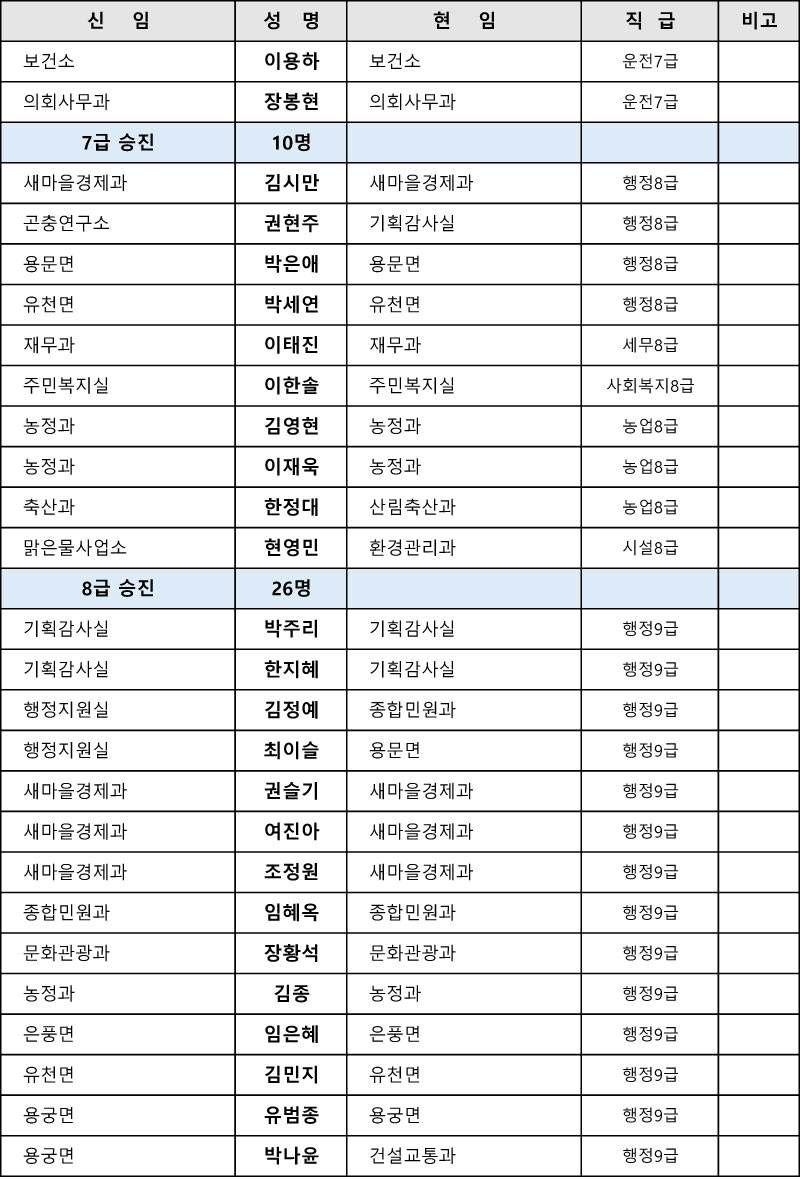 | 신 임 | 성 명 | 현 임 | 직 급 | 비고 |
|---|---|---|---|---|
| 보건소 | 이용하 | 보건소 | 운전7급 | |
| 의회사무과 | 장봉현 | 의회사무과 | 운전7급 | |
| 7급 승진 | 10명 | | | |
| 새마을경제과 | 김시만 | 새마을경제과 | 행정8급 | |
| 곤충연구소 | 권현주 | 기획감사실 | 행정8급 | |
| 용문면 | 박은애 | 용문면 | 행정8급 | |
| 유천면 | 박세연 | 유천면 | 행정8급 | |
| 재무과 | 이태진 | 재무과 | 세무8급 | |
| 주민복지실 | 이한솔 | 주민복지실 | 사회복지8급 | |
| 농정과 | 김영현 | 농정과 | 농업8급 | |
| 농정과 | 이재욱 | 농정과 | 농업8급 | |
| 축산과 | 한정대 | 산림축산과 | 농업8급 | |
| 맑은물사업소 | 현영민 | 환경관리과 | 시설8급 | |
| 8급 승진 | 26명 | | | |
| 기획감사실 | 박주리 | 기획감사실 | 행정9급 | |
| 기획감사실 | 한지혜 | 기획감사실 | 행정9급 | |
| 행정지원실 | 김정예 | 종합민원과 | 행정9급 | |
| 행정지원실 | 최이슬 | 용문면 | 행정9급 | |
| 새마을경제과 | 권슬기 | 새마을경제과 | 행정9급 | |
| 새마을경제과 | 여진아 | 새마을경제과 | 행정9급 | |
| 새마을경제과 | 조정원 | 새마을경제과 | 행정9급 | |
| 종합민원과 | 임혜옥 | 종합민원과 | 행정9급 | |
| 문화관광과 | 장황석 | 문화관광과 | 행정9급 | |
| 농정과 | 김종 | 농정과 | 행정9급 | |
| 은풍면 | 임은혜 | 은풍면 | 행정9급 | |
| 유천면 | 김민지 | 유천면 | 행정9급 | |
| 용궁면 | 유범종 | 용궁면 | 행정9급 | |
| 용궁면 | 박나윤 | 건설교통과 | 행정9급 | |